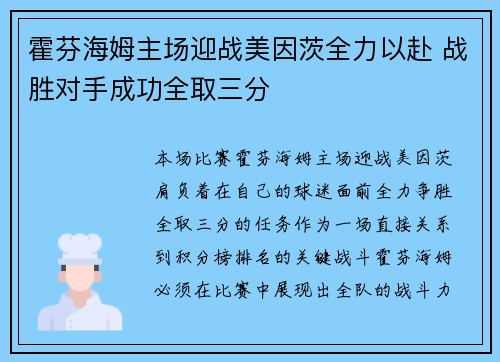 霍芬海姆主场迎战美因茨全力以赴 战胜对手成功全取三分

本场比赛霍芬海姆主场迎战美因茨肩负着在自己的球迷面前全力争胜全取三分的任务作为一场直接关系到积分榜排名的关键战斗霍芬海姆必须在比赛中展现出全队的战斗力